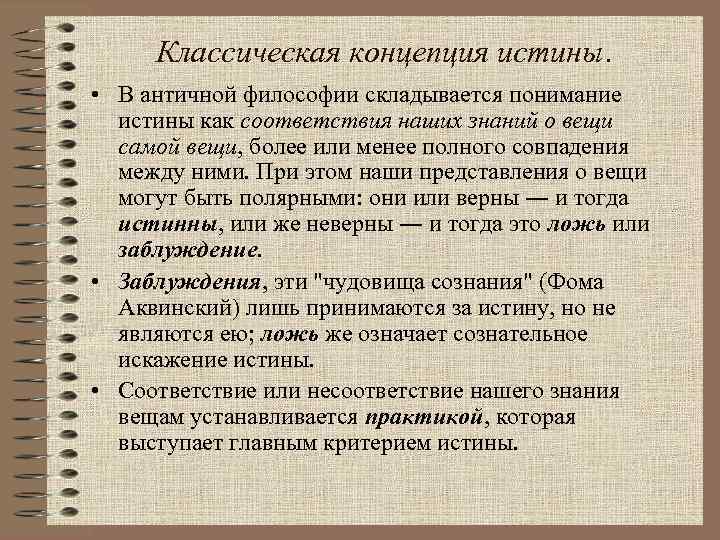 Классическая концепция истины.

• В античной философии складывается понимание истины как соответствия наших знаний о вещи самой вещи, более или менее полного совпадения между ними. При этом наши представления о вещи могут быть полярными: они или верны — и тогда истинны, или же неверны — и тогда это ложь или заблуждение.

• Заблуждения, эти "чудовища сознания" (Фома Аквинский) лишь принимаются за истину, но не являются ею; ложь же означает сознательное искажение истины.

• Соответствие или несоответствие нашего знания вещам устанавливается практикой, которая выступает главным критерием истины.